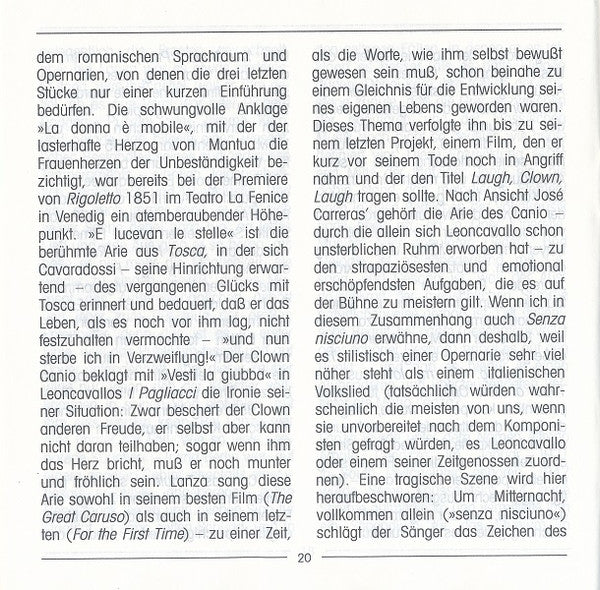 dem romanischen Sprachraum und Opernarien, von denen die drei letzten Stücke nur einer kurzen Einführung bedürfen. Die schwungvolle Anklage »La donna è mobile«, mit der der lasterhafte Herzog von Mantua die Frauenherzen der Unbeständigkeit bezichtigt, war bereits bei der Premiere von Rigoletto 1851 im Teatro La Fenice in Venedig ein atemberaubender Höhepunkt. »E lucevan le stelle« ist die berühmte Arie aus Tosca, in der sich Cavaradossi – seine Hinrichtung erwartend – des vergangenen Glücks mit Tosca erinnert und bedauert, daß er das Leben, als es noch vor ihm lag, nicht festzuhalten vermochte – »und nun sterbe ich in Verzweiflung!« Der Clown Canio beklagt mit »Vesti la giubba« in Leoncavallos I Pagliacci die Ironie seiner Situation: Zwar beschert der Clown anderen Freude, er selbst aber kann nicht daran teilhaben; sogar wenn ihm das Herz bricht, muß er noch munter und fröhlich sein. Lanza sang diese Arie sowohl in seinem besten Film (The Great Caruso) als auch in seinem letzten (For the First Time) – zu einer Zeit, als die Worte, wie ihm selbst bewußt gewesen sein muß, schon beinahe zu einem Gleichnis für die Entwicklung seines eigenen Lebens geworden waren. Dieses Thema verfolgte ihn bis zu seinem letzten Projekt, einem Film, den er kurz vor seinem Tode noch in Angriff nahm und der den Titel Laugh, Clown, Laugh tragen sollte. Nach Ansicht José Carreras' gehört die Arie des Canio – durch die allein sich Leoncavallo schon unsterblichen Ruhm erworben hat – zu den strapaziösesten und emotional erschöpfendsten Aufgaben, die es auf der Bühne zu meistern gilt. Wenn ich in diesem Zusammenhang auch Senza nisciuno erwähne, dann deshalb, weil es stilistisch einer Opernarie sehr viel näher steht als einem italienischen Volkslied (tatsächlich würden wahrscheinlich die meisten von uns, wenn sie unvorbereitet nach dem Komponisten gefragt würden, es Leoncavallo oder einem seiner Zeitgenossen zuordnen). Eine tragische Szene wird hier heraufbeschworen: Um Mitternacht, vollkommen allein (»senza nisciuno«) schlägt der Sänger das Zeichen des

20